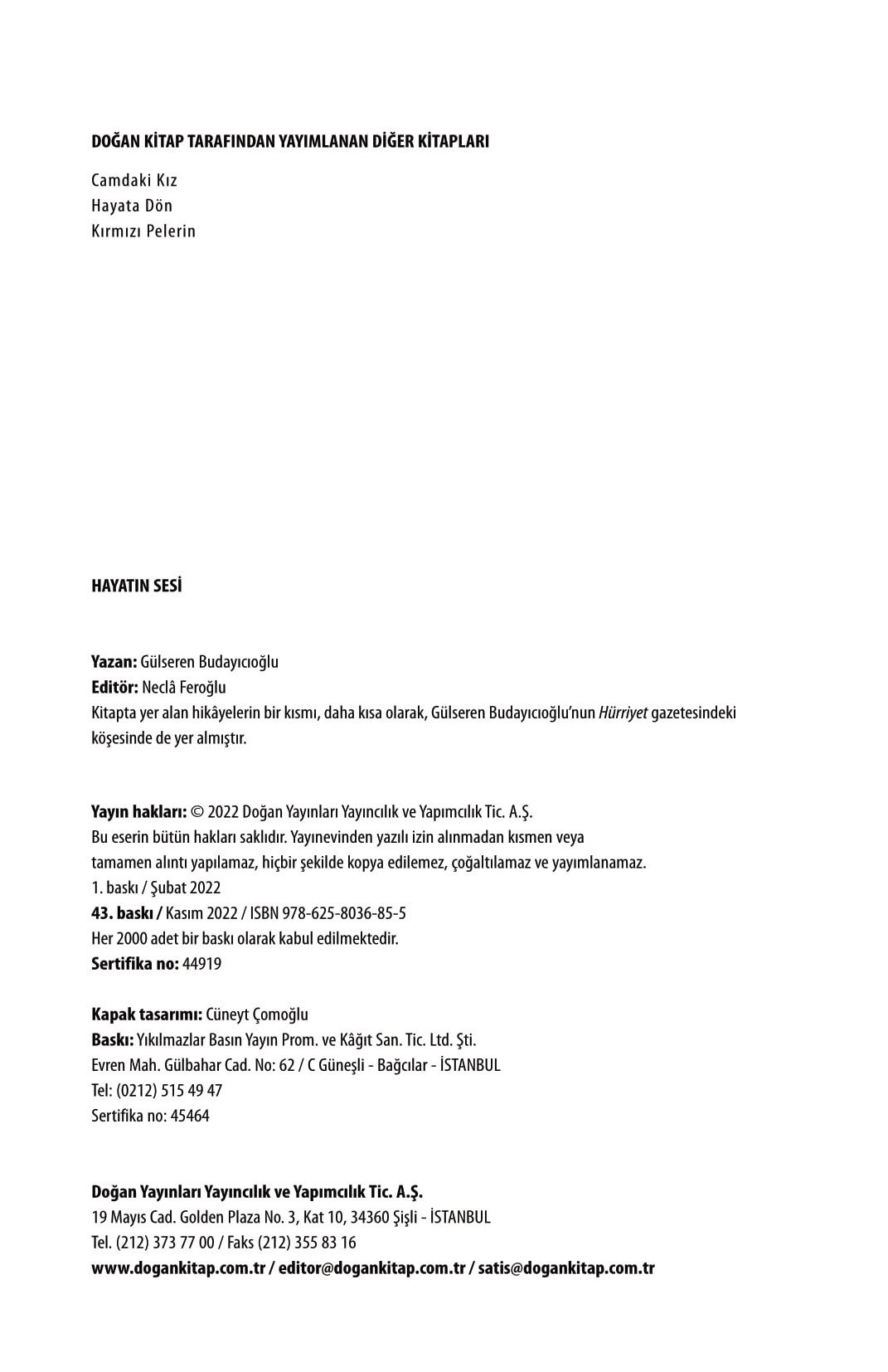 DOĞAN KİTAP TARAFINDAN YAYIMLANAN DİĞER KİTAPLARI

Camdaki Kız
Hayata Dön
Kırmızı Pelerin

HAYATIN SESİ

Yazan: Gülseren Budayıcıoğlu
Editör: Neclâ Feroğlu
Kitapta yer alan hikâyelerin bir kısmı, daha kısa olarak, Gülseren Budayıcıoğlu'nun Hürriyet gazetesindeki köşesinde de yer almıştır.

Yayın hakları: © 2022 Doğan Yayınları Yayıncılık ve Yapımcılık Tic. A.Ş.
Bu eserin bütün hakları saklıdır. Yayınevinden yazılı izin alınmadan kısmen veya tamamen alıntı yapılamaz, hiçbir şekilde kopya edilemez, çoğaltılamaz ve yayımlanamaz.
1. baskı / Şubat 2022
43. baskı / Kasım 2022 / ISBN 978-625-8036-85-5
Her 2000 adet bir baskı olarak kabul edilmektedir.
Sertifika no: 44919

Kapak tasarımı: Cüneyt Çomoğlu
Baskı: Yıkılmazlar Basın Yayın Prom. ve Kâğıt San. Tic. Ltd. Şti.
Evren Mah. Gülbahar Cad. No: 62 / C Güneşli - Bağcılar - İSTANBUL
Tel: (0212) 515 49 47
Sertifika no: 45464

Doğan Yayınları Yayıncılık ve Yapımcılık Tic. A.Ş.
19 Mayıs Cad. Golden Plaza No. 3, Kat 10, 34360 Şişli - İSTANBUL
Tel. (212) 373 77 00 / Faks (212) 355 83 16
www.dogankitap.com.tr / editor@dogankitap.com.tr / satis@dogankitap.com.tr